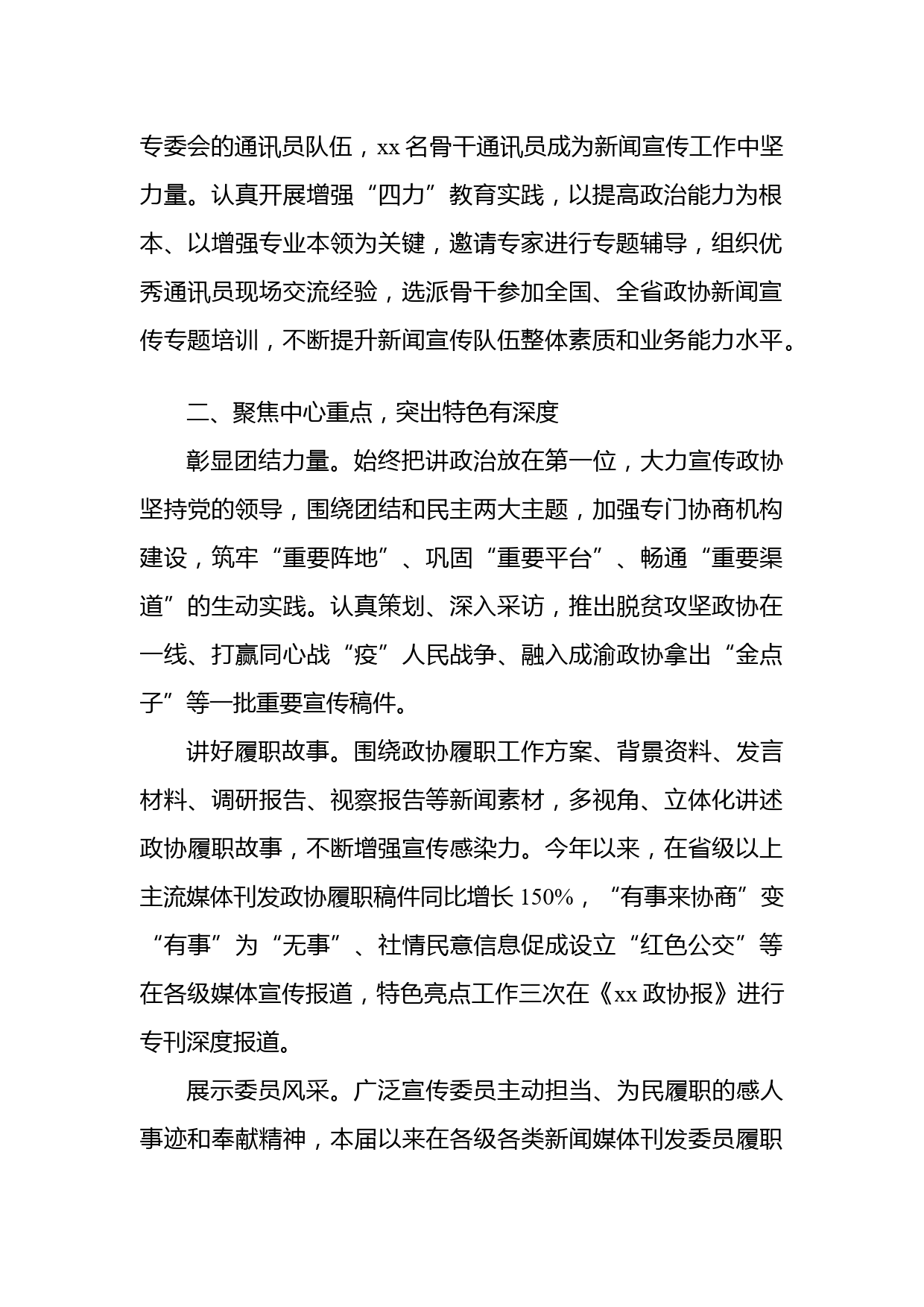 专委会的通讯员队伍，xx 名骨干通讯员成为新闻宣传工作中坚力量。认真开展增强“四力”教育实践，以提高政治能力为根本、以增强专业本领为关键，邀请专家进行专题辅导，组织优秀通讯员现场交流经验，选派骨干参加全国、全省政协新闻宣传专题培训，不断提升新闻宣传队伍整体素质和业务能力水平。

二、聚焦中心重点，突出特色有深度

彰显团结力量。始终把讲政治放在第一位，大力宣传政协坚持党的领导，围绕团结和民主两大主题，加强专门协商机构建设，筑牢“重要阵地”、巩固“重要平台”、畅通“重要渠道”的生动实践。认真策划、深入采访，推出脱贫攻坚政协在一线、打赢同心战“疫”人民战争、融入成渝政协拿出“金点子”等一批重要宣传稿件。

讲好履职故事。围绕政协履职工作方案、背景资料、发言材料、调研报告、视察报告等新闻素材，多视角、立体化讲述政协履职故事，不断增强宣传感染力。今年以来，在省级以上主流媒体刊发政协履职稿件同比增长 150%，“有事来协商”变“有事”为“无事”、社情民意信息促成设立“红色公交”等在各级媒体宣传报道，特色亮点工作三次在《xx 政协报》进行专刊深度报道。

展示委员风采。广泛宣传委员主动担当、为民履职的感人事迹和奉献精神，本届以来在各级各类新闻媒体刊发委员履职